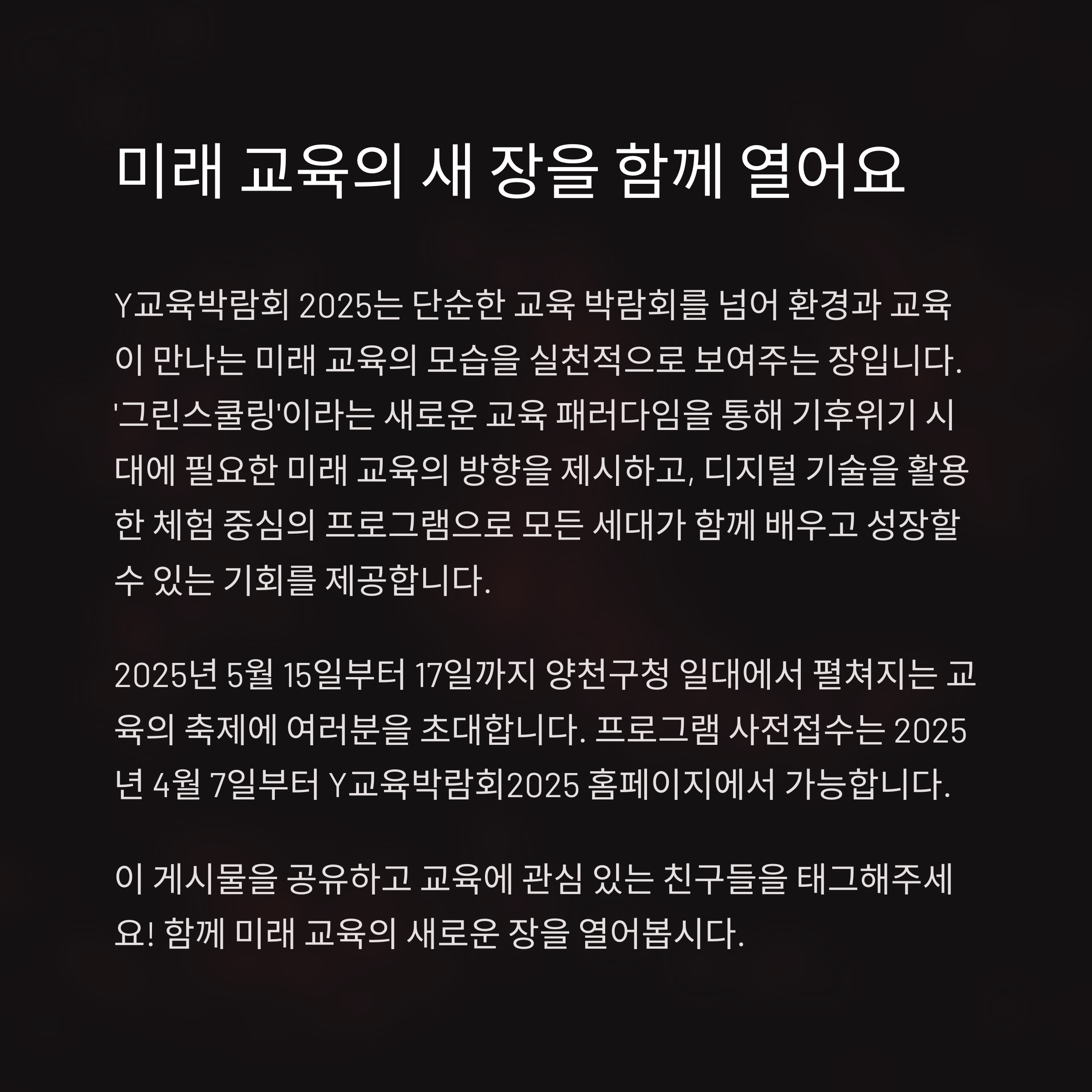 미래 교육의 새 장을 함께 열어요

Y교육박람회 2025는 단순한 교육 박람회를 넘어 환경과 교육이 만나는 미래 교육의 모습을 실천적으로 보여주는 장입니다. '그린스쿨링'이라는 새로운 교육 패러다임을 통해 기후위기 시대에 필요한 미래 교육의 방향을 제시하고, 디지털 기술을 활용한 체험 중심의 프로그램으로 모든 세대가 함께 배우고 성장할 수 있는 기회를 제공합니다.

2025년 5월 15일부터 17일까지 양천구청 일대에서 펼쳐지는 교육의 축제에 여러분을 초대합니다. 프로그램 사전접수는 2025년 4월 7일부터 Y교육박람회2025 홈페이지에서 가능합니다.

이 게시물을 공유하고 교육에 관심 있는 친구들을 태그해주세요! 함께 미래 교육의 새로운 장을 열어봅시다.